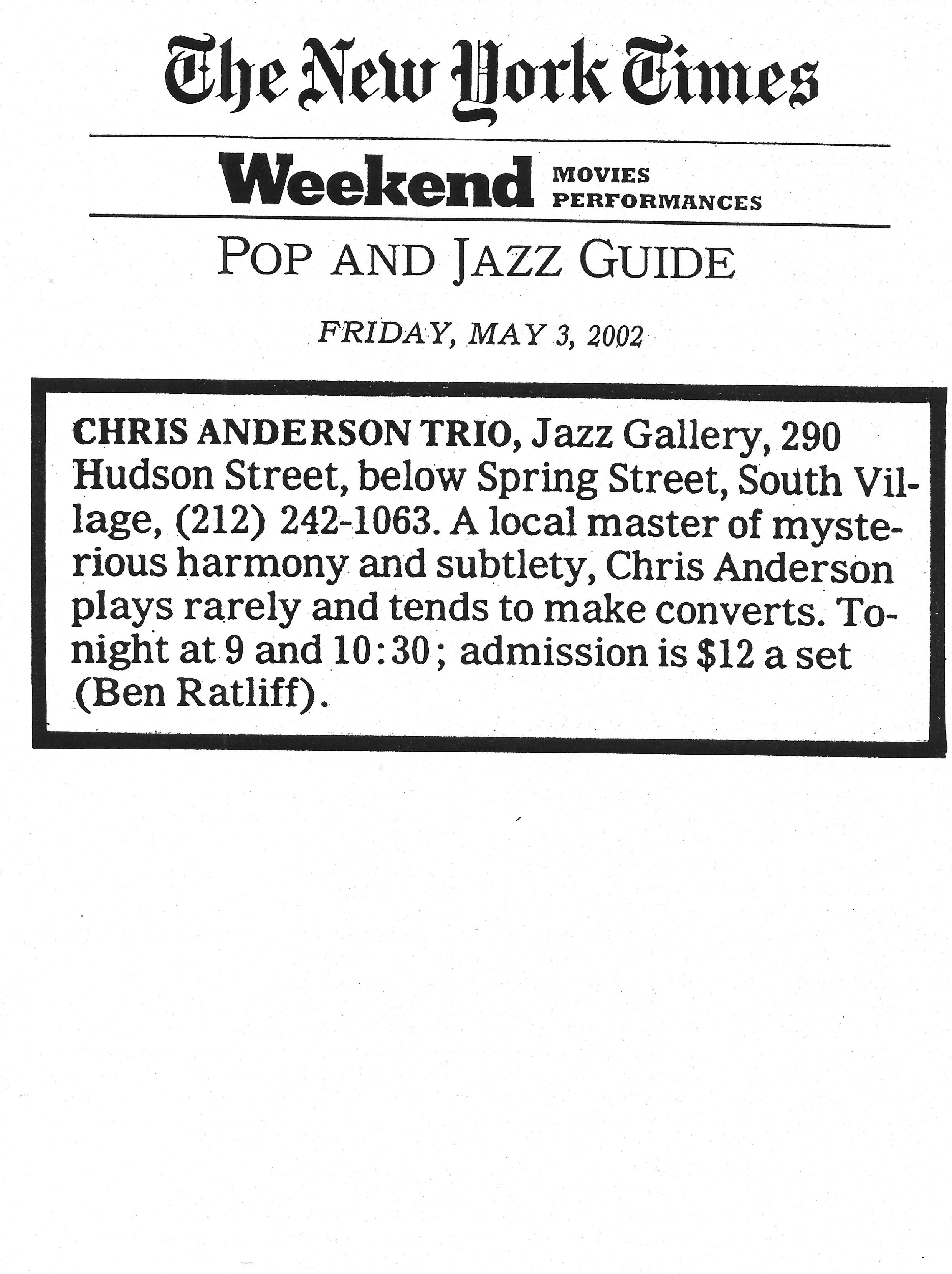 The New York Times

Weekend
MOVIES
PERFORMANCES

POP AND JAZZ GUIDE

FRIDAY, MAY 3, 2002

CHRIS ANDERSON TRIO, Jazz Gallery, 290 Hudson Street, below Spring Street, South Village, (212) 242-1063. A local master of mysterious harmony and subtlety, Chris Anderson plays rarely and tends to make converts. Tonight at 9 and 10:30; admission is $12 a set (Ben Ratliff).